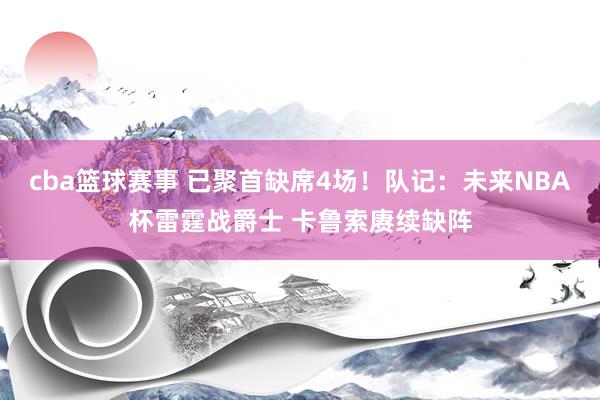 cba篮球赛事 已聚首缺席4场！队记：未来NBA杯雷霆战爵士 卡鲁索赓续缺阵